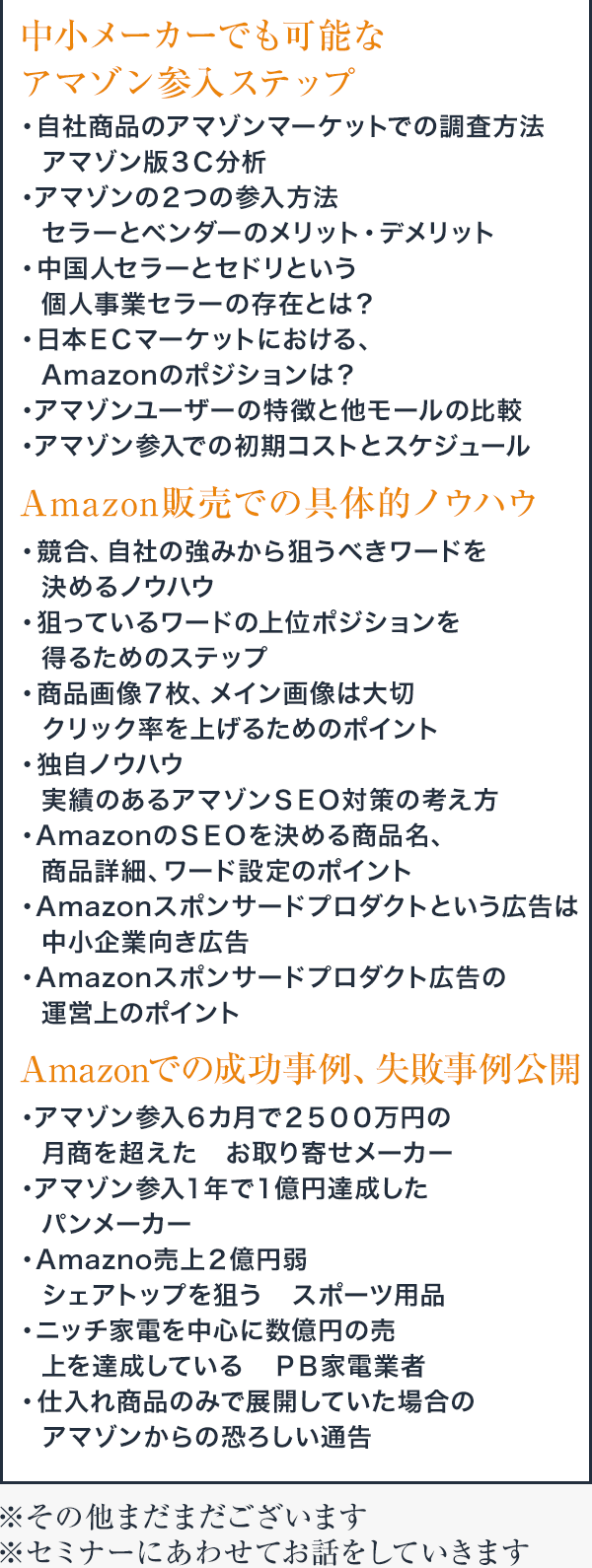 中小メーカーでも可能な
アマゾン参入ステップ

・自社商品のアマゾンマーケットでの調査方法
アマゾン版３Ｃ分析
・アマゾンの２つの参入方法
セラーとベンダーのメリット・デメリット
・中国人セラーとセドリという
個人事業セラーの存在とは？
・日本ＥＣマーケットにおける、
Ａmazonのポジションは？
・アマゾンユーザーの特徴と他モールの比較
・アマゾン参入での初期コストとスケジュール

Amazon販売での具体的ノウハウ

・競合、自社の強みから狙うべきワードを
決めるノウハウ
・狙っているワードの上位ポジションを
得るためのステップ
・商品画像７枚、メイン画像は大切
クリック率を上げるためのポイント
・独自ノウハウ
実績のあるアマゾンＳＥＯ対策の考え方
・ＡmazonのＳＥＯを決める商品名、
商品詳細、ワード設定のポイント
・Ａmazonスポンサードプロダクトという広告は
中小企業向き広告
・Ａmazonスポンサードプロダクト広告の
運営上のポイント

Amazonでの成功事例、失敗事例公開

・アマゾン参入６カ月で２５００万円の
月商を超えた　お取り寄せメーカー
・アマゾン参入1年で1億円達成した
パンメーカー
・Ａmazno売上２億円弱
シェアトップを狙う　スポーツ用品
・ニッチ家電を中心に数億円の売
上を達成している　ＰＢ家電業者
・仕入れ商品のみで展開していた場合の
アマゾンからの恐ろしい通告

※その他まだまだございます
※セミナーにあわせてお話をしていきます